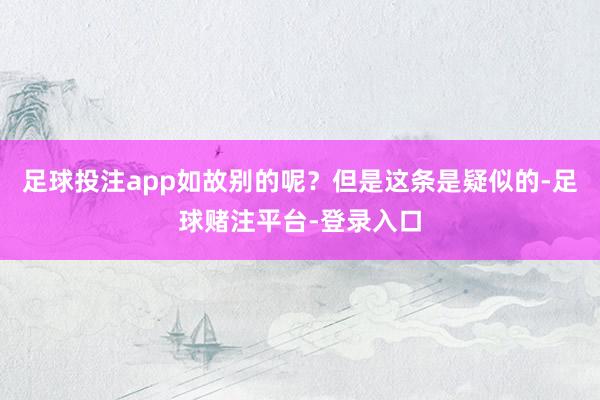 足球投注app如故别的呢？但是这条是疑似的-足球赌注平台-登录入口